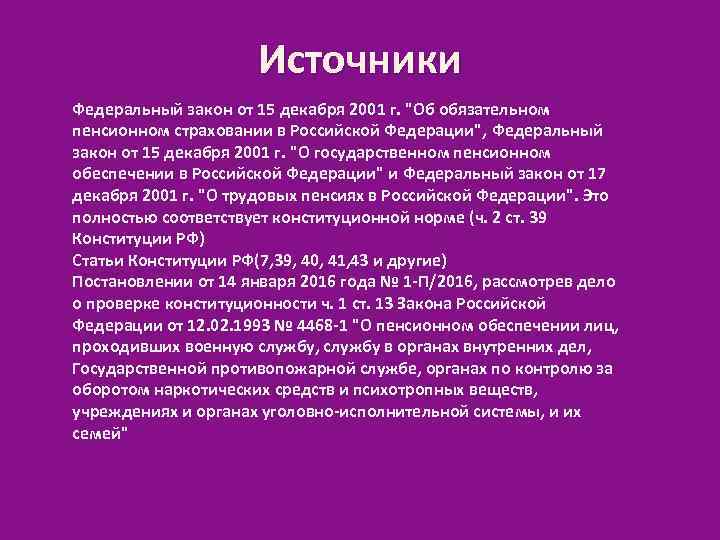 Источники

Федеральный закон от 15 декабря 2001 г. "Об обязательном пенсионном страховании в Российской Федерации", Федеральный закон от 15 декабря 2001 г. "О государственном пенсионном обеспечении в Российской Федерации" и Федеральный закон от 17 декабря 2001 г. "О трудовых пенсиях в Российской Федерации". Это полностью соответствует конституционной норме (ч. 2 ст. 39 Конституции РФ)

Статьи Конституции РФ(7,39, 40, 41,43 и другие)

Постановлении от 14 января 2016 года № 1-П/2016, рассмотрев дело о проверке конституционности ч. 1 ст. 13 Закона Российской Федерации от 12.02.1993 № 4468-1 "О пенсионном обеспечении лиц, проходивших военную службу, службу в органах внутренних дел, Государственной противопожарной службе, органах по контролю за оборотом наркотических средств и психотропных веществ, учреждениях и органах уголовно-исполнительной системы, и их семей"